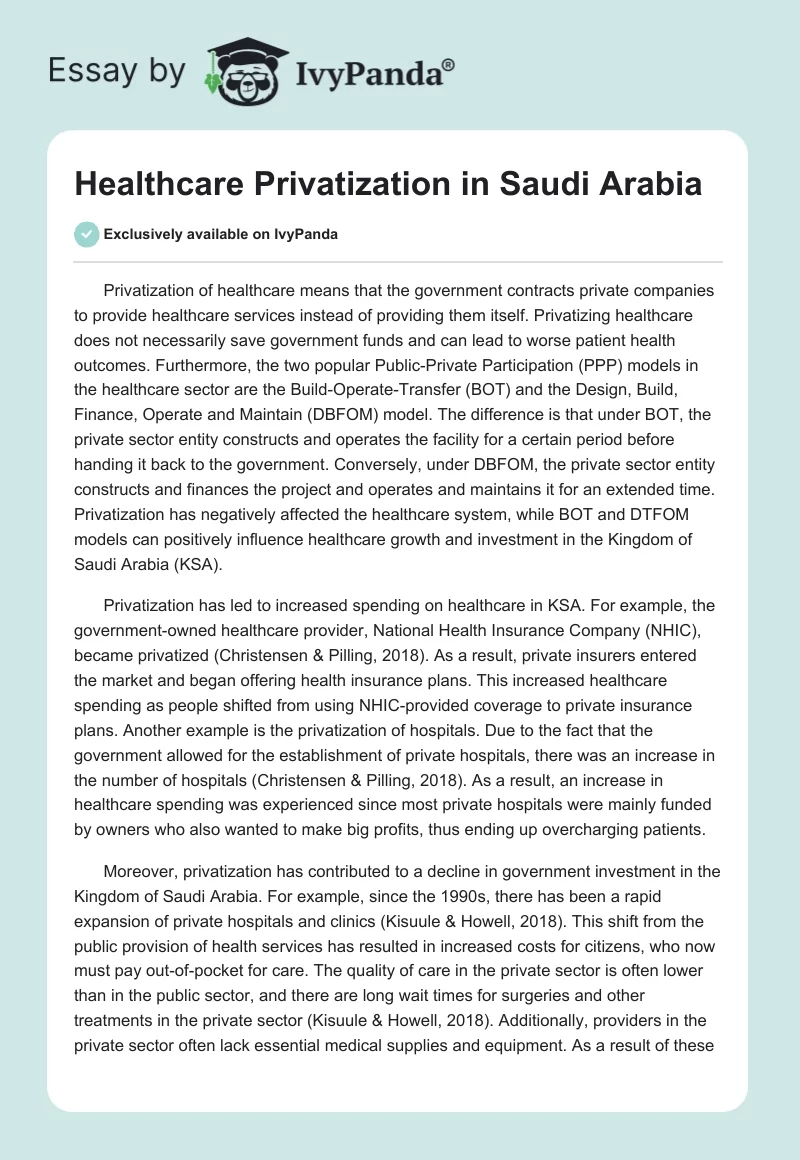 Essay by IvyPanda®

Healthcare Privatization in Saudi Arabia

Exclusively available on IvyPanda

Privatization of healthcare means that the government contracts private companies to provide healthcare services instead of providing them itself. Privatizing healthcare does not necessarily save government funds and can lead to worse patient health outcomes. Furthermore, the two popular Public-Private Participation (PPP) models in the healthcare sector are the Build-Operate-Transfer (BOT) and the Design, Build, Finance, Operate and Maintain (DBFOM) model. The difference is that under BOT, the private sector entity constructs and operates the facility for a certain period before handing it back to the government. Conversely, under DBFOM, the private sector entity constructs and finances the project and operates and maintains it for an extended time. Privatization has negatively affected the healthcare system, while BOT and DTFOM models can positively influence healthcare growth and investment in the Kingdom of Saudi Arabia (KSA).

Privatization has led to increased spending on healthcare in KSA. For example, the government-owned healthcare provider, National Health Insurance Company (NHIC), became privatized (Christensen & Pilling, 2018). As a result, private insurers entered the market and began offering health insurance plans. This increased healthcare spending as people shifted from using NHIC-provided coverage to private insurance plans. Another example is the privatization of hospitals. Due to the fact that the government allowed for the establishment of private hospitals, there was an increase in the number of hospitals (Christensen & Pilling, 2018). As a result, an increase in healthcare spending was experienced since most private hospitals were mainly funded by owners who also wanted to make big profits, thus ending up overcharging patients.

Moreover, privatization has contributed to a decline in government investment in the Kingdom of Saudi Arabia. For example, since the 1990s, there has been a rapid expansion of private hospitals and clinics (Kisuule & Howell, 2018). This shift from the public provision of health services has resulted in increased costs for citizens, who now must pay out-of-pocket for care. The quality of care in the private sector is often lower than in the public sector, and there are long wait times for surgeries and other treatments in the private sector (Kisuule & Howell, 2018). Additionally, providers in the private sector often lack essential medical supplies and equipment. As a result of these